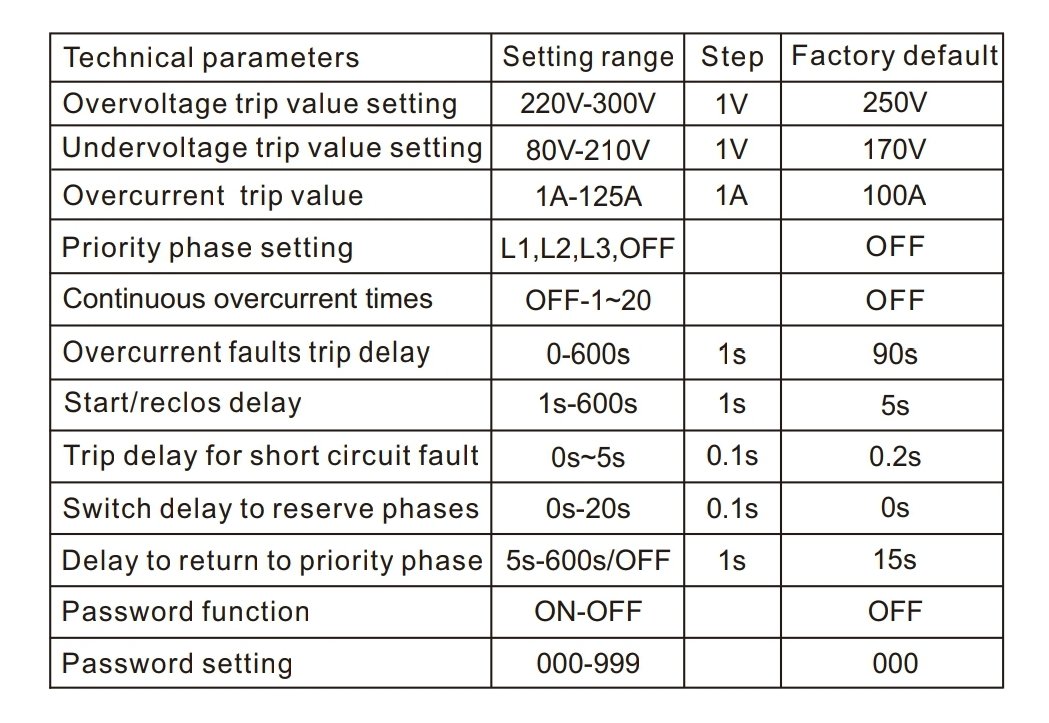 | Technical parameters | Setting range | Step | Factory default |
|---|---|---|---|
| Overvoltage trip value setting | 220V-300V | 1V | 250V |
| Undervoltage trip value setting | 80V-210V | 1V | 170V |
| Overcurrent trip value | 1A-125A | 1A | 100A |
| Priority phase setting | L1,L2,L3,OFF | | OFF |
| Continuous overcurrent times | OFF-1~20 | | OFF |
| Overcurrent faults trip delay | 0-600s | 1s | 90s |
| Start/reclos delay | 1s-600s | 1s | 5s |
| Trip delay for short circuit fault | 0s~5s | 0.1s | 0.2s |
| Switch delay to reserve phases | 0s-20s | 0.1s | 0s |
| Delay to return to priority phase | 5s-600s/OFF | 1s | 15s |
| Password function | ON-OFF | | OFF |
| Password setting | 000-999 | | 000 |